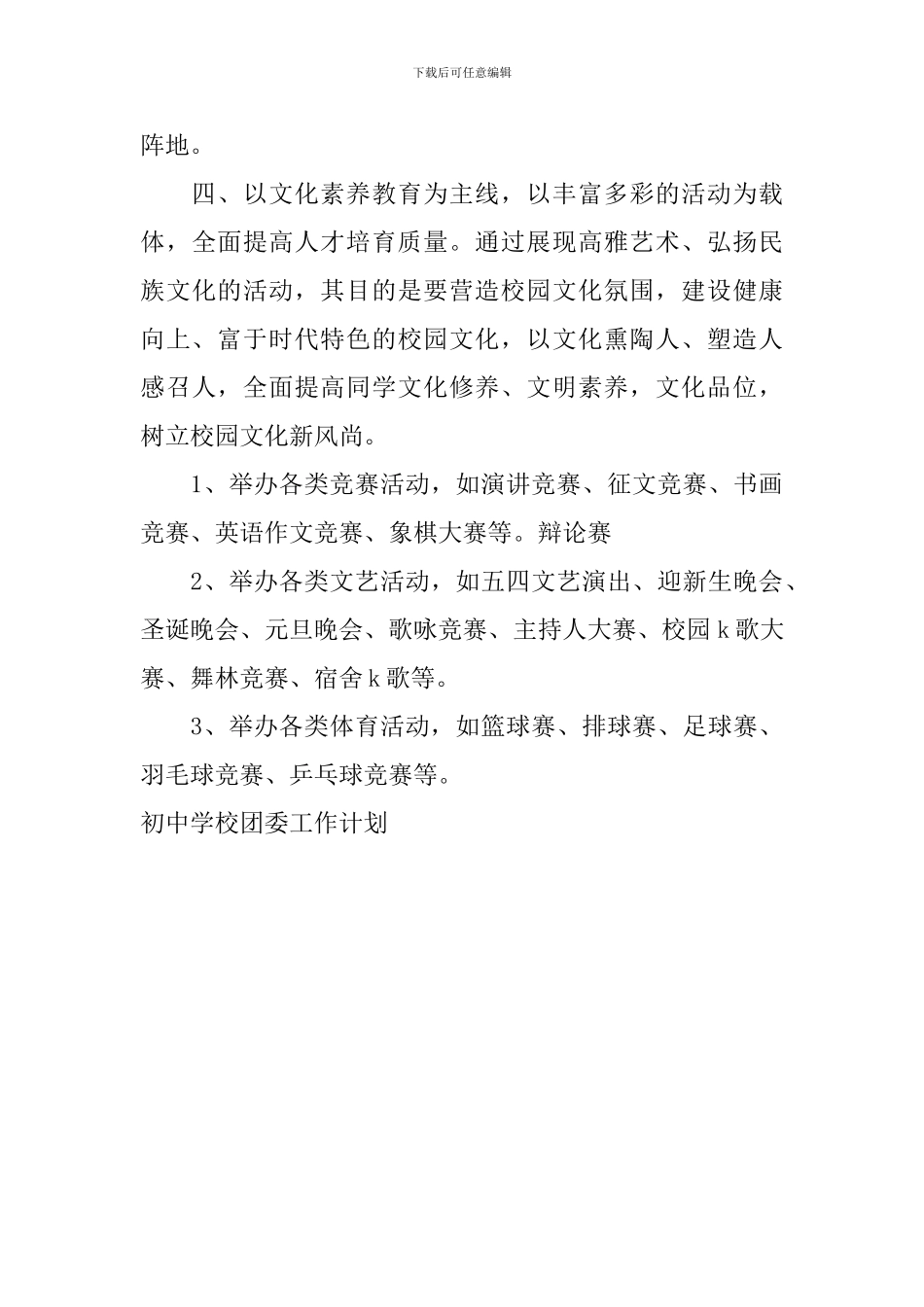 下载后可任意编辑

阵地。

四、以文化素养教育为主线，以丰富多彩的活动为载体，全面提高人才培育质量。通过展现高雅艺术、弘扬民族文化的活动，其目的是要营造校园文化氛围，建设健康向上、富于时代特色的校园文化，以文化熏陶人、塑造人感召人，全面提高同学文化修养、文明素养，文化品位，树立校园文化新风尚。

1、举办各类竞赛活动，如演讲竞赛、征文竞赛、书画竞赛、英语作文竞赛、象棋大赛等。辩论赛

2、举办各类文艺活动，如五四文艺演出、迎新生晚会、圣诞晚会、元旦晚会、歌咏竞赛、主持人大赛、校园k歌大赛、舞林竞赛、宿舍k歌等。

3、举办各类体育活动，如篮球赛、排球赛、足球赛、羽毛球竞赛、乒乓球竞赛等。

初中学校团委工作计划